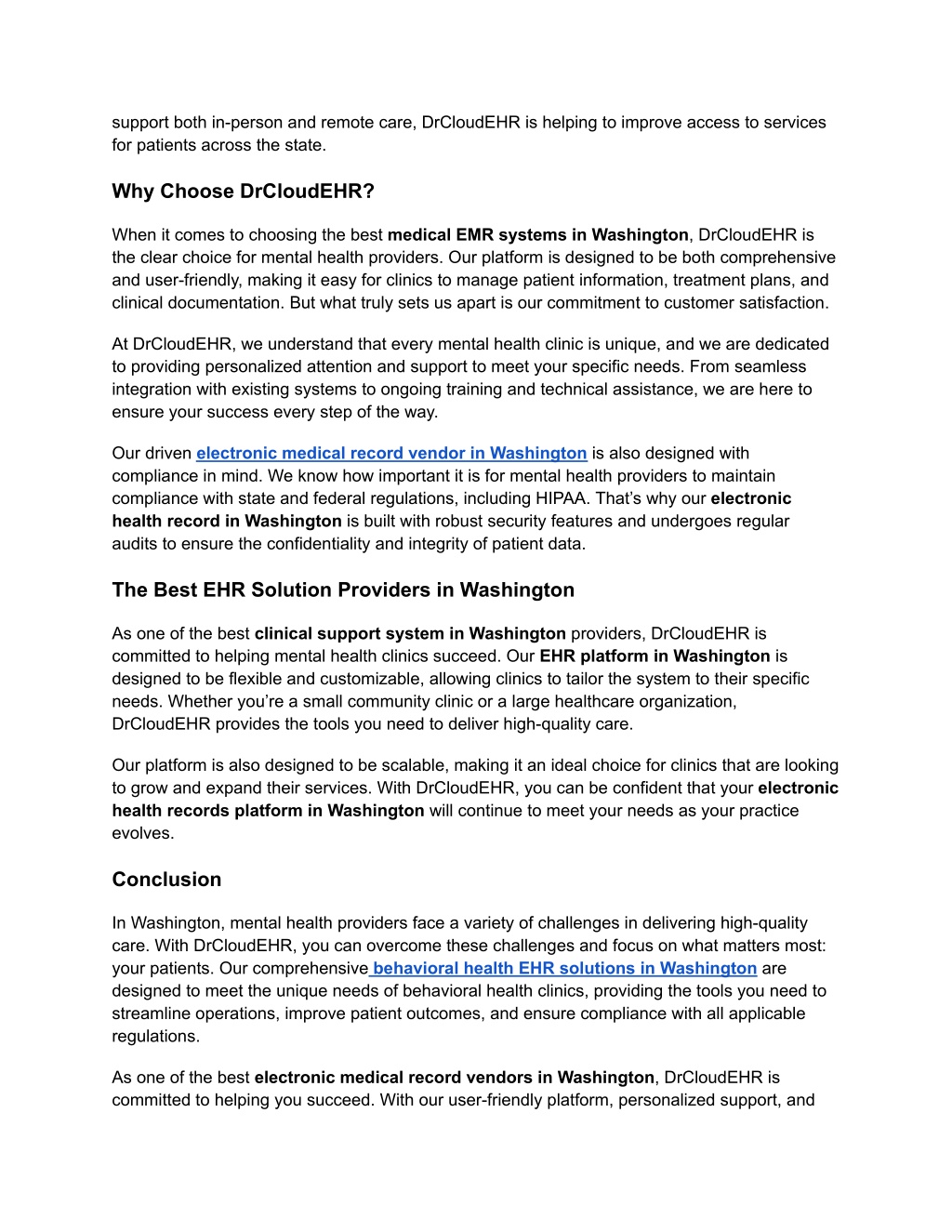 support both in-person and remote care, DrCloudEHR is helping to improve access to services for patients across the state.

Why Choose DrCloudEHR?

When it comes to choosing the best medical EMR systems in Washington, DrCloudEHR is the clear choice for mental health providers. Our platform is designed to be both comprehensive and user-friendly, making it easy for clinics to manage patient information, treatment plans, and clinical documentation. But what truly sets us apart is our commitment to customer satisfaction.

At DrCloudEHR, we understand that every mental health clinic is unique, and we are dedicated to providing personalized attention and support to meet your specific needs. From seamless integration with existing systems to ongoing training and technical assistance, we are here to ensure your success every step of the way.

Our driven electronic medical record vendor in Washington is also designed with compliance in mind. We know how important it is for mental health providers to maintain compliance with state and federal regulations, including HIPAA. That's why our electronic health record in Washington is built with robust security features and undergoes regular audits to ensure the confidentiality and integrity of patient data.

The Best EHR Solution Providers in Washington

As one of the best clinical support system in Washington providers, DrCloudEHR is committed to helping mental health clinics succeed. Our EHR platform in Washington is designed to be flexible and customizable, allowing clinics to tailor the system to their specific needs. Whether you're a small community clinic or a large healthcare organization, DrCloudEHR provides the tools you need to deliver high-quality care.

Our platform is also designed to be scalable, making it an ideal choice for clinics that are looking to grow and expand their services. With DrCloudEHR, you can be confident that your electronic health records platform in Washington will continue to meet your needs as your practice evolves.

Conclusion

In Washington, mental health providers face a variety of challenges in delivering high-quality care. With DrCloudEHR, you can overcome these challenges and focus on what matters most: your patients. Our comprehensive behavioral health EHR solutions in Washington are designed to meet the unique needs of behavioral health clinics, providing the tools you need to streamline operations, improve patient outcomes, and ensure compliance with all applicable regulations.

As one of the best electronic medical record vendors in Washington, DrCloudEHR is committed to helping you succeed. With our user-friendly platform, personalized support, and